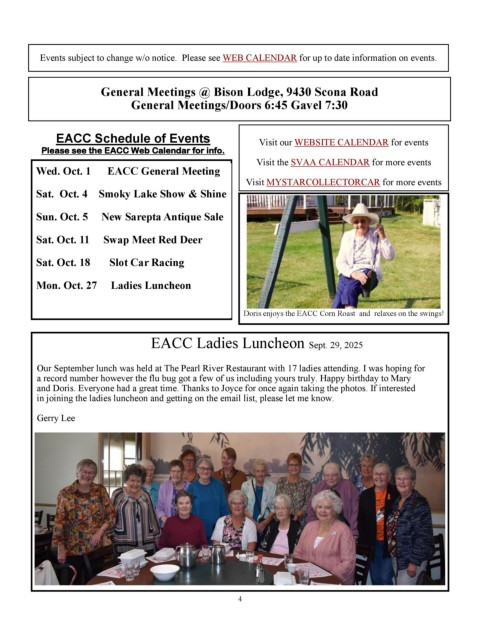 Events subject to change w/o notice. Please see WEB CALENDAR for up to date information on events.

General Meetings @ Bison Lodge, 9430 Scona Road
General Meetings/Doors 6:45 Gavel 7:30

EACC Schedule of Events
Please see the EACC Web Calendar for info.

Wed. Oct. 1 EACC General Meeting

Sat. Oct. 4 Smoky Lake Show & Shine

Sun. Oct. 5 New Sarepta Antique Sale

Sat. Oct. 11 Swap Meet Red Deer

Sat. Oct. 18 Slot Car Racing

Mon. Oct. 27 Ladies Luncheon

Visit our WEBSITE CALENDAR for events

Visit the SVAA CALENDAR for more events

Visit MYSTARCOLLECTORCAR for more events

Doris enjoys the EACC Corn Roast and relaxes on the swings!

EACC Ladies Luncheon Sept. 29, 2025

Our September lunch was held at The Pearl River Restaurant with 17 ladies attending. I was hoping for a record number however the flu bug got a few of us including yours truly. Happy birthday to Mary and Doris. Everyone had a great time. Thanks to Joyce for once again taking the photos. If interested in joining the ladies luncheon and getting on the email list, please let me know.

Gerry Lee

4